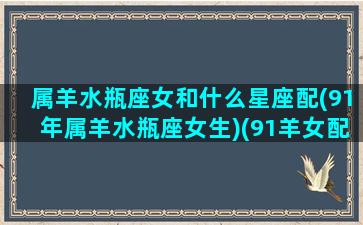 属羊水瓶座女和什么星座配(91年属羊水瓶座女生)(91羊女配